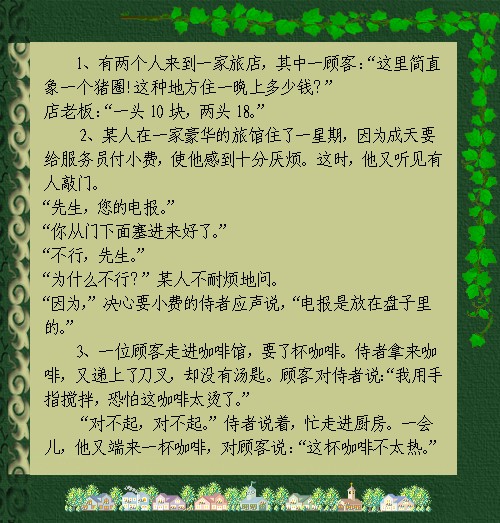 1、有两个人来到一家旅店，其中一顾客：“这里简直象一个猪圈!这种地方住一晚上多少钱?”

店老板：“一头10块，两头18。”

2、某人在一家豪华的旅馆住了一星期，因为成天要给服务员付小费，使他感到十分厌烦。这时，他又听见有人敲门。

“先生，您的电报。”

“你从门下面塞进来好了。”

“不行，先生。”

“为什么不行?”某人不耐烦地问。

“因为，”决心要小费的侍者应声说，“电报是放在盘子里的。”

3、一位顾客走进咖啡馆，要了杯咖啡。侍者拿来咖啡，又递上了刀叉，却没有汤匙。顾客对侍者说：“我用手指搅拌，恐怕这咖啡太烫了。”

“对不起，对不起。”侍者说着，忙走进厨房。一会儿，他又端来一杯咖啡，对顾客说：“这杯咖啡不太热。”